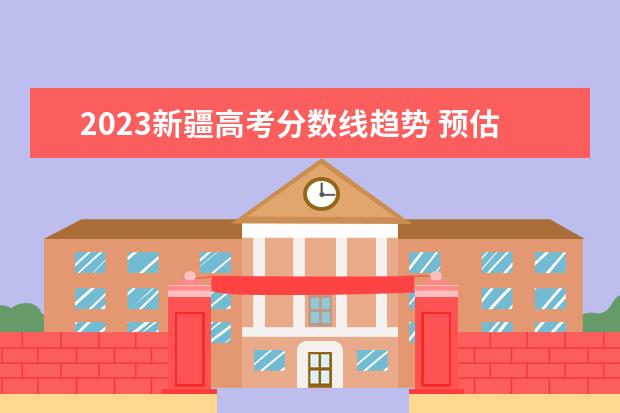 2023新疆高考分数线趋势 预估